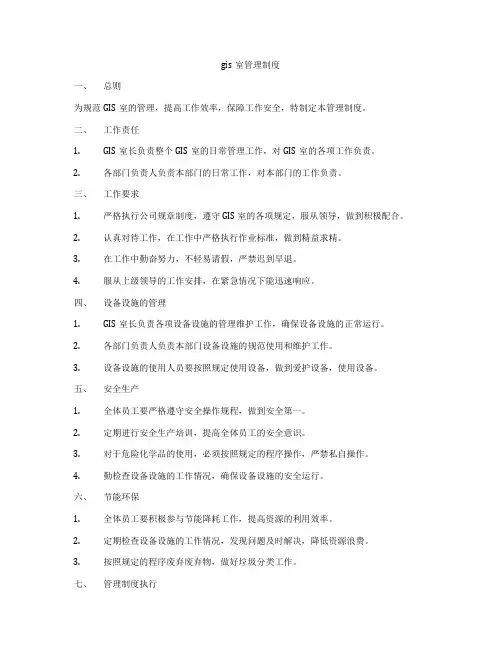 gis 室管理制度

一、 总则

为规范 GIS 室的管理，提高工作效率，保障工作安全，特制定本管理制度。

二、 工作责任

1. GIS 室长负责整个 GIS 室的日常管理工作，对 GIS 室的各项工作负责。

2. 各部门负责人负责本部门的日常工作，对本部门的工作负责。

三、 工作要求

1. 严格执行公司规章制度，遵守 GIS 室的各项规定，服从领导，做到积极配合。

2. 认真对待工作，在工作中严格执行作业标准，做到精益求精。

3. 在工作中勤奋努力，不轻易请假，严禁迟到早退。

4. 服从上级领导的工作安排，在紧急情况下能迅速响应。

四、 设备设施的管理

1. GIS 室长负责各项设备设施的管理维护工作，确保设备设施的正常运行。

2. 各部门负责人负责本部门设备设施的规范使用和维护工作。

3. 设备设施的使用人员要按照规定使用设备，做到爱护设备，使用设备。

五、 安全生产

1. 全体员工要严格遵守安全操作规程，做到安全第一。

2. 定期进行安全生产培训，提高全体员工的安全意识。

3. 对于危险化学品的使用，必须按照规定的程序操作，严禁私自操作。

4. 勤检查设备设施的工作情况，确保设备设施的安全运行。

六、 节能环保

1. 全体员工要积极参与节能降耗工作，提高资源的利用效率。

2. 定期检查设备设施的工作情况，发现问题及时解决，降低资源浪费。

3. 按照规定的程序废弃废弃物，做好垃圾分类工作。

七、 管理制度执行